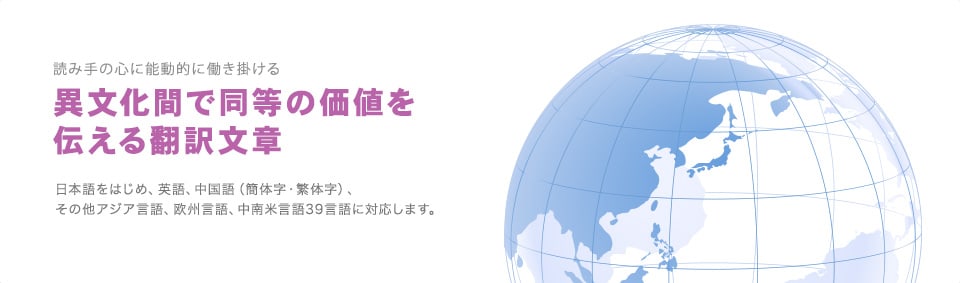 読み手の心に能動的に働き掛ける

異文化間で同等の価値を伝える翻訳文章

日本語をはじめ、英語、中国語（簡体字・繁体字）、その他アジア言語、欧州言語、中南米言語39言語に対応します。